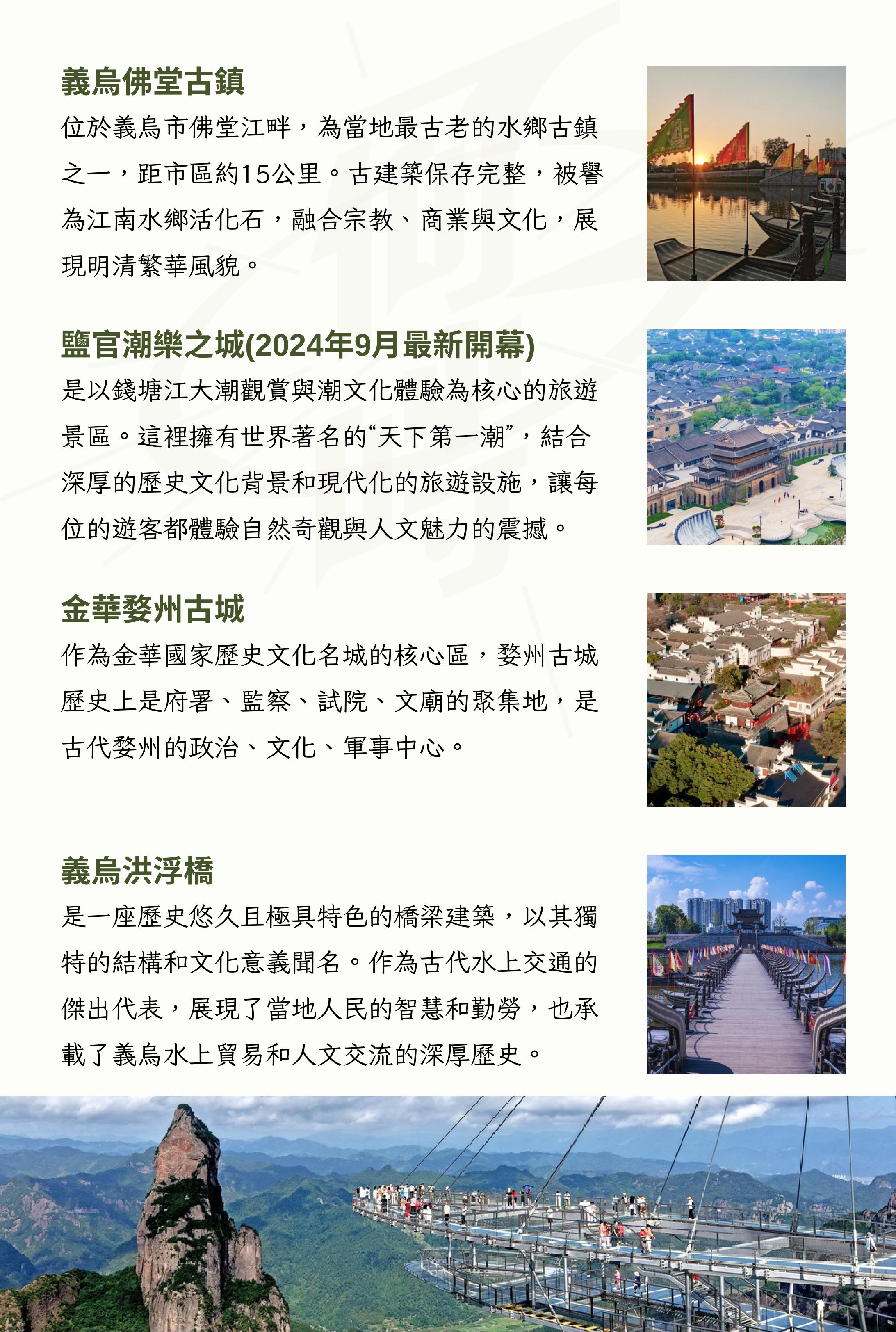 義烏佛堂古鎮

位於義烏市佛堂江畔，為當地最古老的水鄉古鎮之一，距市區約15公里。古建築保存完整，被譽為江南水鄉活化石，融合宗教、商業與文化，展現明清繁華風貌。

鹽官潮樂之城(2024年9月最新開幕)

是以錢塘江大潮觀賞與潮文化體驗為核心的旅遊景區。這裡擁有世界著名的“天下第一潮”，結合深厚的歷史文化背景和現代化的旅遊設施，讓每位的遊客都體驗自然奇觀與人文魅力的震撼。

金華婺州古城

作為金華國家歷史文化名城的核心區，婺州古城歷史上是府署、監察、試院、文廟的聚集地，是古代婺州的政治、文化、軍事中心。

義烏洪浮橋

是一座歷史悠久且極具特色的橋梁建築，以其獨特的結構和文化意義聞名。作為古代水上交通的傑出代表，展現了當地人民的智慧和勤勞，也承載了義烏水上貿易和人文交流的深厚歷史。